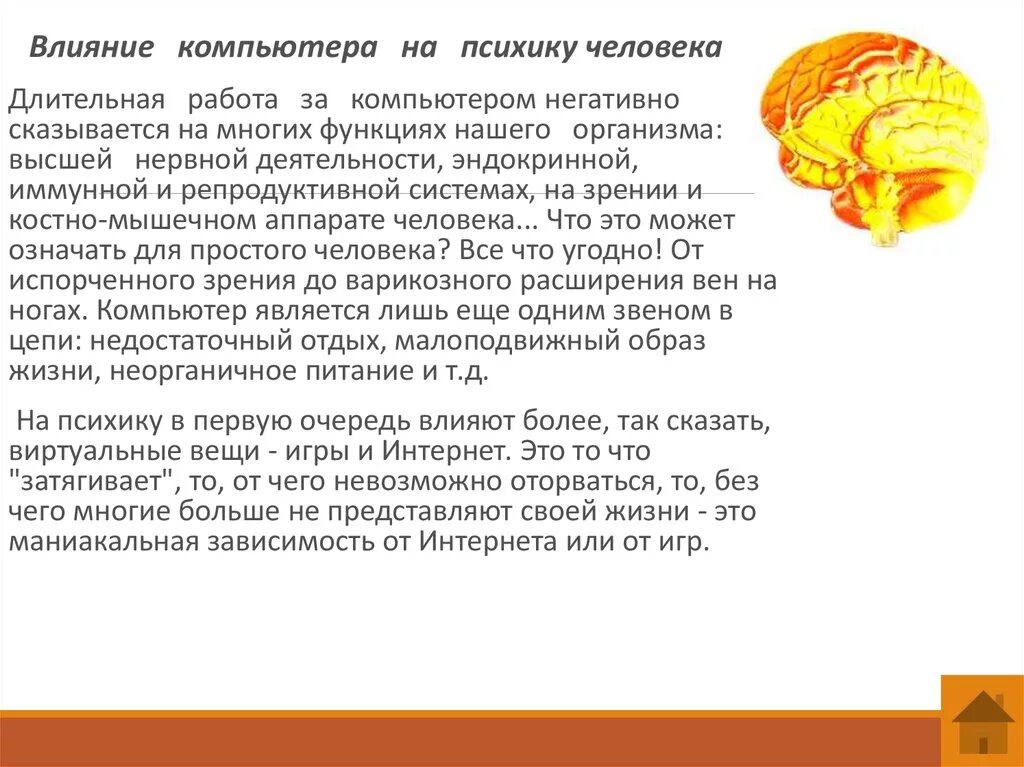 Влияние компьютера на психику человека

Длительная работа за компьютером негативно сказывается на многих функциях нашего организма: высшей нервной деятельности, эндокринной, иммунной и репродуктивной системах, на зрении и костно-мышечном аппарате человека... Что это может означать для простого человека? Все что угодно! От испорченного зрения до варикозного расширения вен на ногах. Компьютер является лишь еще одним звеном в цепи: недостаточный отдых, малоподвижный образ жизни, неорганичное питание и т.д.

На психику в первую очередь влияют более, так сказать, виртуальные вещи - игры и Интернет. Это то что "затягивает", то, от чего невозможно оторваться, то, без чего многие больше не представляют своей жизни - это маниакальная зависимость от Интернета или от игр.